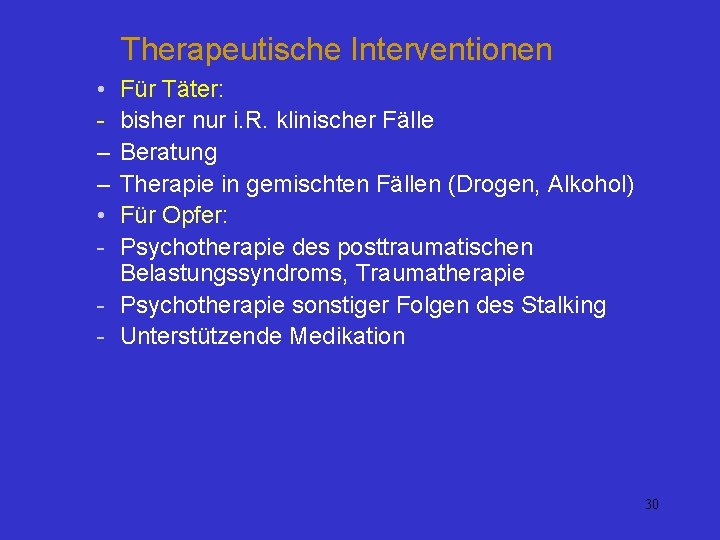 Therapeutische Interventionen

• Für Täter:
- bisher nur i.R. klinischer Fälle
– Beratung
– Therapie in gemischten Fällen (Drogen, Alkohol)
• Für Opfer:
- Psychotherapie des posttraumatischen Belastungssyndroms, Traumatherapie
- Psychotherapie sonstiger Folgen des Stalking
- Unterstützende Medikation

30